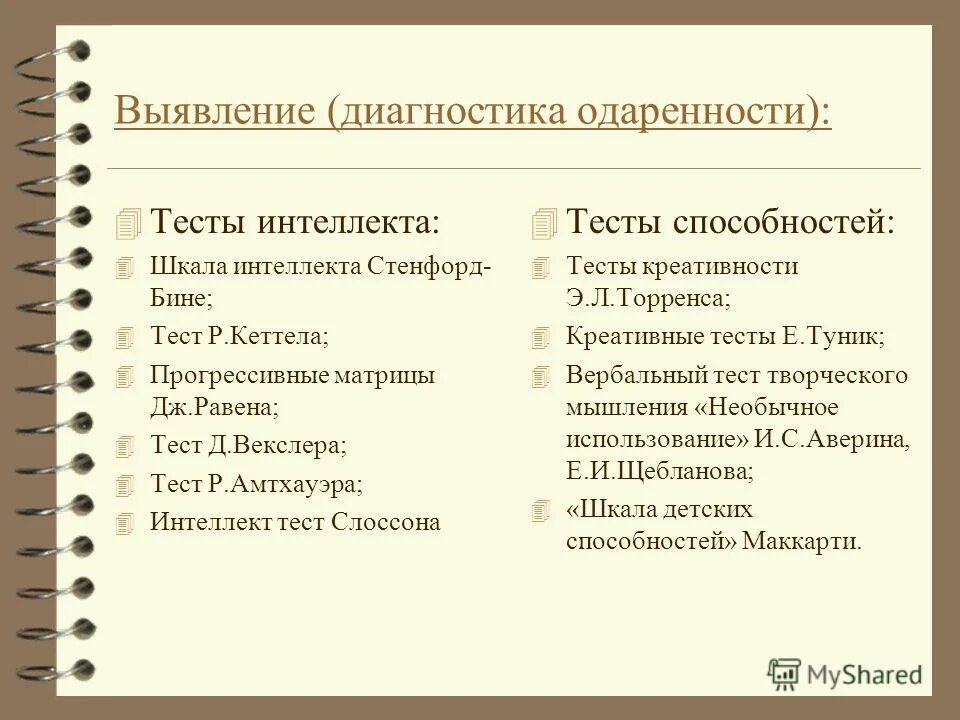 Выявление (диагностика одаренности):

Тесты интеллекта:

Шкала интеллекта Стенфорд-Бине;

Тест Р.Кеттела;

Прогрессивные матрицы Дж.Равена;

Тест Д.Векслера;

Тест Р.Амтхауэра;

Интеллект тест Слоссона

Тесты способностей:

Тесты креативности Э.Л.Торренса;

Креативные тесты Е.Туник;

Вербальный тест творческого мышления «Необычное использование» И.С.Аверина, Е.И.Щебланова;

«Шкала детских способностей» Маккарти.

MyShared